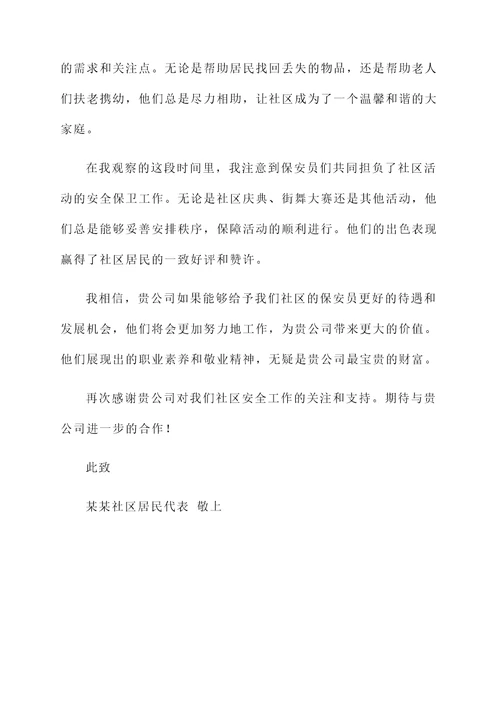 的需求和关注点。无论是帮助居民找回丢失的物品，还是帮助老人们扶老携幼，他们总是尽力相助，让社区成为了一个温馨和谐的大家庭。

在我观察的这段时间里，我注意到保安员们共同担负了社区活动的安全保卫工作。无论是社区庆典、街舞大赛还是其他活动，他们总是能够妥善安排秩序，保障活动的顺利进行。他们的出色表现赢得了社区居民的一致好评和赞许。

我相信，贵公司如果能够给予我们社区的保安员更好的待遇和发展机会，他们将会更加努力地工作，为贵公司带来更大的价值。他们展现出的职业素养和敬业精神，无疑是贵公司最宝贵的财富。

再次感谢贵公司对我们社区安全工作的关注和支持。期待与贵公司进一步的合作！

此致

某某社区居民代表 敬上